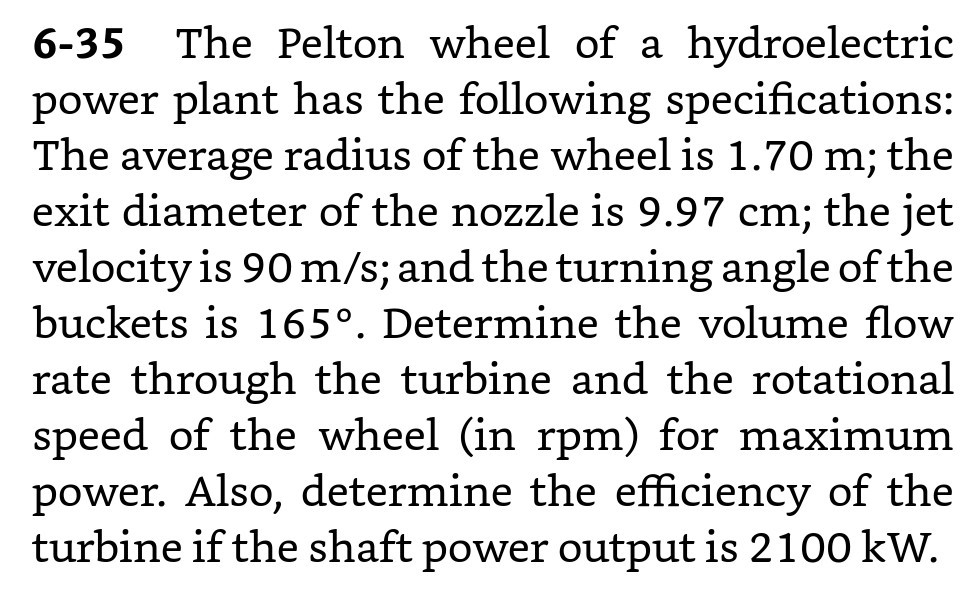 6-35 The Pelton wheel of a hydroelectric power plant has the following specifications: The average radius of the wheel is 1.70 m; the exit diameter of the nozzle is 9.97 cm; the jet velocity is 90 m/s; and the turning angle of the buckets is 165°. Determine the volume flow rate through the turbine and the rotational speed of the wheel (in rpm) for maximum power. Also, determine the efficiency of the turbine if the shaft power output is 2100 kW.